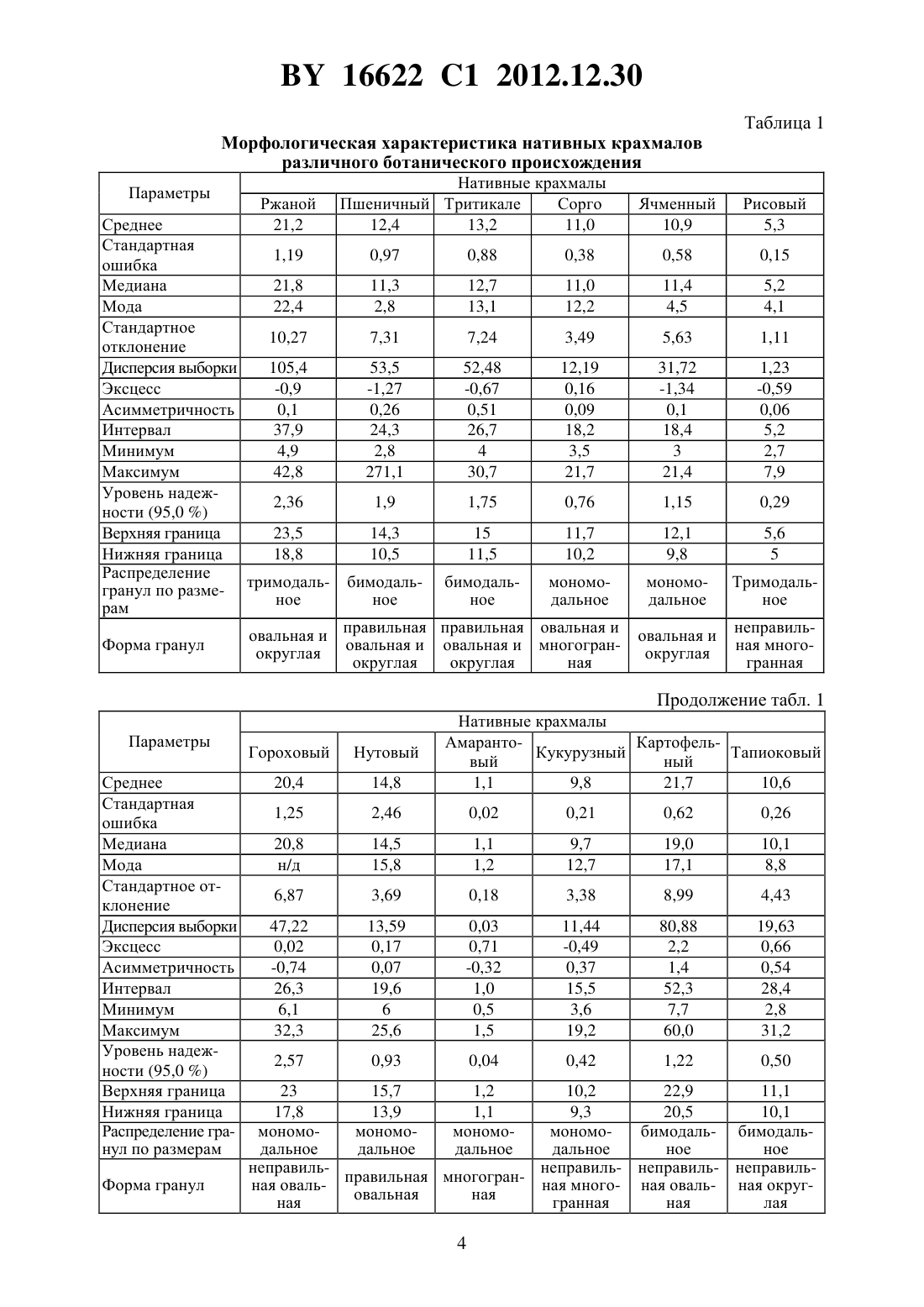 BY 16622 C1 2012.12.30

Таблица 1

Морфологическая характеристика нативных крахмалов различного ботанического происхождения

| Параметры | Нативные крахмалы | | | | | |
|---|---|---|---|---|---|---|
| | Ржаной | Пшеничный | Тритикале | Сорго | Ячменный | Рисовый |
| Среднее | 21,2 | 12,4 | 13,2 | 11,0 | 10,9 | 5,3 |
| Стандартная ошибка | 1,19 | 0,97 | 0,88 | 0,38 | 0,58 | 0,15 |
| Медиана | 21,8 | 11,3 | 12,7 | 11,0 | 11,4 | 5,2 |
| Мода | 22,4 | 2,8 | 13,1 | 12,2 | 4,5 | 4,1 |
| Стандартное отклонение | 10,27 | 7,31 | 7,24 | 3,49 | 5,63 | 1,11 |
| Дисперсия выборки | 105,4 | 53,5 | 52,48 | 12,19 | 31,72 | 1,23 |
| Эксцесс | -0,9 | -1,27 | -0,67 | 0,16 | -1,34 | -0,59 |
| Асимметричность | 0,1 | 0,26 | 0,51 | 0,09 | 0,1 | 0,06 |
| Интервал | 37,9 | 24,3 | 26,7 | 18,2 | 18,4 | 5,2 |
| Минимум | 4,9 | 2,8 | 4 | 3,5 | 3 | 2,7 |
| Максимум | 42,8 | 271,1 | 30,7 | 21,7 | 21,4 | 7,9 |
| Уровень надежности (95,0 %) | 2,36 | 1,9 | 1,75 | 0,76 | 1,15 | 0,29 |
| Верхняя граница | 23,5 | 14,3 | 15 | 11,7 | 12,1 | 5,6 |
| Нижняя граница | 18,8 | 10,5 | 11,5 | 10,2 | 9,8 | 5 |
| Распределение гранул по размерам | тримодальное | бимодальное | бимодальное | мономодальное | мономодальное | Тримодальное |
| Форма гранул | овальная и округлая | правильная овальная и округлая | правильная овальная и округлая | овальная и многогранная | овальная и округлая | неправильная многогранная |

Продолжение табл. 1

| Параметры | Нативные крахмалы | | | | | |
|---|---|---|---|---|---|---|
| | Гороховый | Нутовый | Амарантовый | Кукурузный | Картофельный | Тапиоковый |
| Среднее | 20,4 | 14,8 | 1,1 | 9,8 | 21,7 | 10,6 |
| Стандартная ошибка | 1,25 | 2,46 | 0,02 | 0,21 | 0,62 | 0,26 |
| Медиана | 20,8 | 14,5 | 1,1 | 9,7 | 19,0 | 10,1 |
| Мода | н/д | 15,8 | 1,2 | 12,7 | 17,1 | 8,8 |
| Стандартное отклонение | 6,87 | 3,69 | 0,18 | 3,38 | 8,99 | 4,43 |
| Дисперсия выборки | 47,22 | 13,59 | 0,03 | 11,44 | 80,88 | 19,63 |
| Эксцесс | 0,02 | 0,17 | 0,71 | -0,49 | 2,2 | 0,66 |
| Асимметричность | -0,74 | 0,07 | -0,32 | 0,37 | 1,4 | 0,54 |
| Интервал | 26,3 | 19,6 | 1,0 | 15,5 | 52,3 | 28,4 |
| Минимум | 6,1 | 6 | 0,5 | 3,6 | 7,7 | 2,8 |
| Максимум | 32,3 | 25,6 | 1,5 | 19,2 | 60,0 | 31,2 |
| Уровень надежности (95,0 %) | 2,57 | 0,93 | 0,04 | 0,42 | 1,22 | 0,50 |
| Верхняя граница | 23 | 15,7 | 1,2 | 10,2 | 22,9 | 11,1 |
| Нижняя граница | 17,8 | 13,9 | 1,1 | 9,3 | 20,5 | 10,1 |
| Распределение гранул по размерам | мономодальное | мономодальное | мономодальное | мономодальное | бимодальное | бимодальное |
| Форма гранул | неправильная овальная | правильная овальная | многогранная | неправильная многогранная | неправильная овальная | неправильная округлая |

4